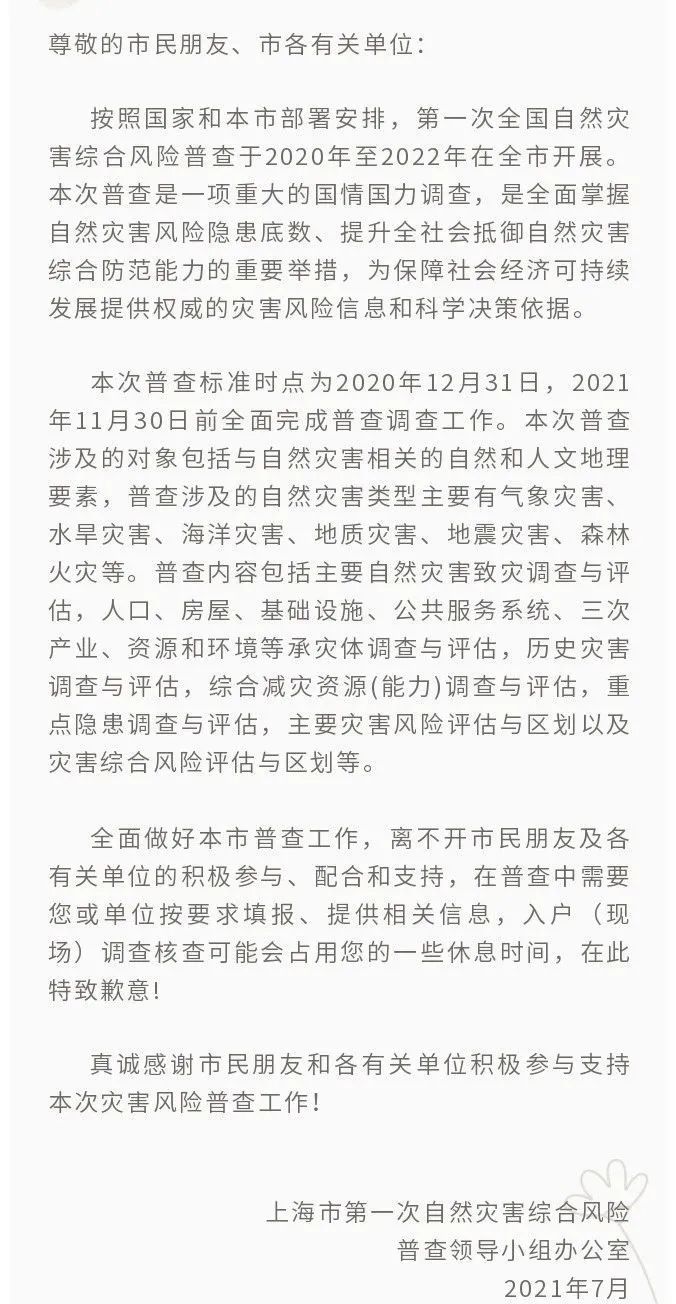 尊敬的市民朋友、市各有关单位：

按照国家和本市部署安排，第一次全国自然灾害综合风险普查于2020年至2022年在全市开展。本次普查是一项重大的国情国力调查，是全面掌握自然灾害风险隐患底数、提升全社会抵御自然灾害综合防范能力的重要举措，为保障社会经济可持续发展提供权威的灾害风险信息和科学决策依据。

本次普查标准时点为2020年12月31日，2021年11月30日前全面完成普查调查工作。本次普查涉及的对象包括与自然灾害相关的自然和人文地理要素，普查涉及的自然灾害类型主要有气象灾害、水旱灾害、海洋灾害、地质灾害、地震灾害、森林火灾等。普查内容包括主要自然灾害致灾调查与评估，人口、房屋、基础设施、公共服务系统、三次产业、资源和环境等承灾体调查与评估，历史灾害调查与评估，综合减灾资源(能力)调查与评估，重点隐患调查与评估，主要灾害风险评估与区划以及灾害综合风险评估与区划等。

全面做好本市普查工作，离不开市民朋友及各有关单位的积极参与、配合和支持，在普查中需要您或单位按要求填报、提供相关信息，入户（现场）调查核查可能会占用您的一些休息时间，在此特致歉意！

真诚感谢市民朋友和各有关单位积极参与支持本次灾害风险普查工作！

上海市第一次自然灾害综合风险
普查领导小组办公室
2021年7月